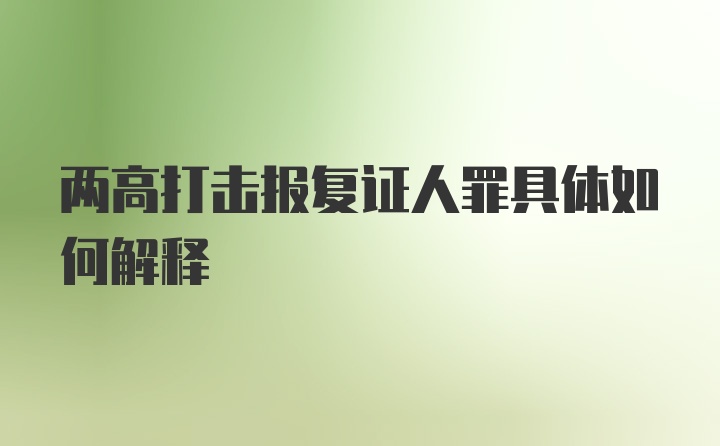 两高打击报复证人罪具体如何解释